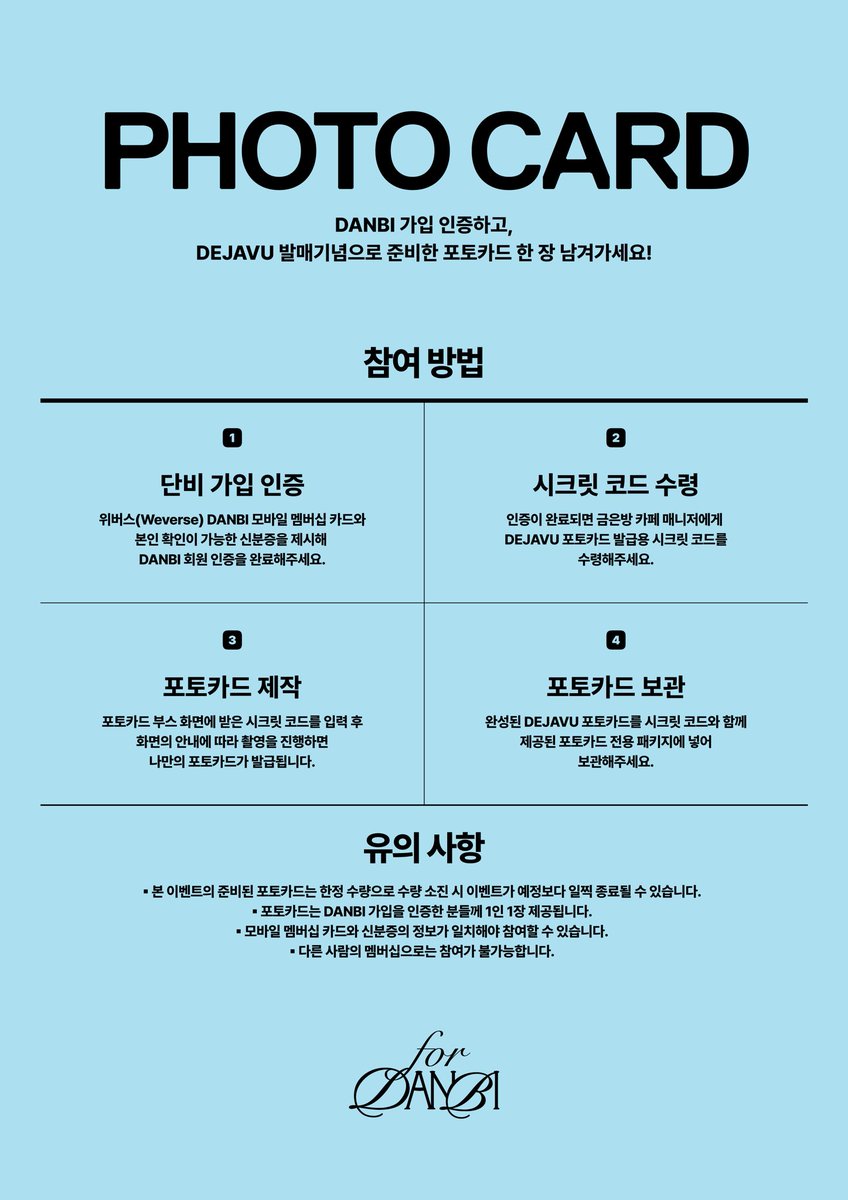 PHOTO CARD

DANBI 가입 인증하고,
DEJAVU 발매기념으로 준비한 포토카드 한 장 남겨가세요!

참여 방법

1

단비 가입 인증

위버스(Weverse) DANBI 모바일 멤버십 카드와 본인 확인이 가능한 신분증을 제시해 DANBI 회원 인증을 완료해주세요.

2

시크릿 코드 수령

인증이 완료되면 금은방 카페 매니저에게 DEJAVU 포토카드 발급용 시크릿 코드를 수령해주세요.

3

포토카드 제작

포토카드 부스 화면에 받은 시크릿 코드를 입력 후 화면의 안내에 따라 촬영을 진행하면 나만의 포토카드가 발급됩니다.

4

포토카드 보관

완성된 DEJAVU 포토카드를 시크릿 코드와 함께 제공된 포토카드 전용 패키지에 넣어 보관해주세요.

유의 사항

▪ 본 이벤트의 준비된 포토카드는 한정 수량으로 수량 소진 시 이벤트가 예정보다 일찍 종료될 수 있습니다.
▪ 포토카드는 DANBI 가입을 인증한 분들께 1인 1장 제공됩니다.
▪ 모바일 멤버십 카드와 신분증의 정보가 일치해야 참여할 수 있습니다.
▪ 다른 사람의 멤버십으로는 참여가 불가능합니다.

for
DANBI